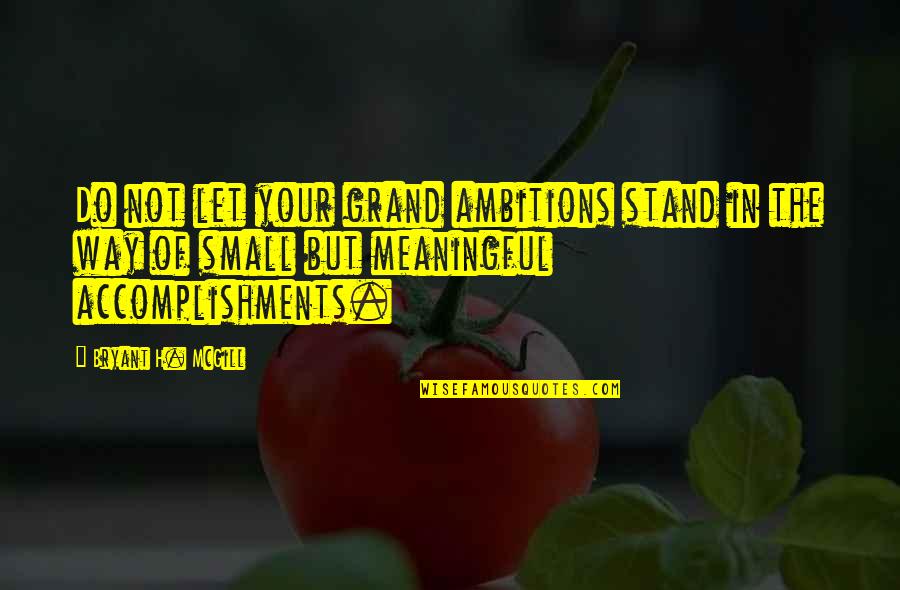 Do not let your grand ambitions stand in the way of small but meaningful accomplishments.

Bryant H. McGill

WISEFAMOUSQUOTES.COM